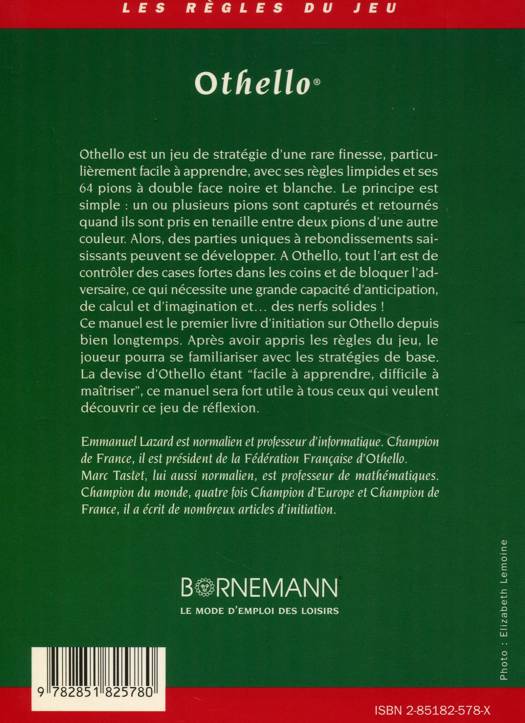 LES RÈGLES DU JEU

Othello®

Othello est un jeu de stratégie d'une rare finesse, particulièrement facile à apprendre, avec ses règles limpides et ses 64 pions à double face noire et blanche. Le principe est simple : un ou plusieurs pions sont capturés et retournés quand ils sont pris en tenaille entre deux pions d'une autre couleur. Alors, des parties uniques à rebondissements saisissants peuvent se développer. A Othello, tout l'art est de contrôler des cases fortes dans les coins et de bloquer l'adversaire, ce qui nécessite une grande capacité d'anticipation, de calcul et d'imagination et… des nerfs solides !
Ce manuel est le premier livre d'initiation sur Othello depuis bien longtemps. Après avoir appris les règles du jeu, le joueur pourra se familiariser avec les stratégies de base. La devise d'Othello étant "facile à apprendre, difficile à maîtriser", ce manuel sera fort utile à tous ceux qui veulent découvrir ce jeu de réflexion.

Emmanuel Lazard est normalien et professeur d'informatique. Champion de France, il est président de la Fédération Française d'Othello.
Marc Tastet, lui aussi normalien, est professeur de mathématiques. Champion du monde, quatre fois Champion d'Europe et Champion de France, il a écrit de nombreux articles d'initiation.

BORNEMANN
LE MODE D'EMPLOI DES LOISIRS

Photo : Elizabeth Lemoine

9 782851 825780

ISBN 2-85182-578-X